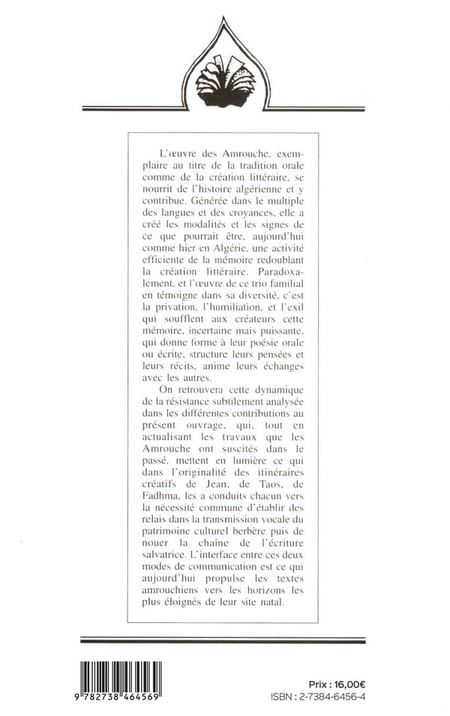 L'œuvre des Amrouche, exemplaire au titre de la tradition orale comme de la création littéraire, se nourrit de l'histoire algérienne et y contribue. Générée dans le multiple des langues et des croyances, elle a créé les modalités et les signes de ce que pourrait être, aujourd'hui comme hier en Algérie, une activité efficiente de la mémoire redoublant la création littéraire. Paradoxalement, et l'œuvre de ce trio familial en témoigne dans sa diversité, c'est la privation, l'humiliation, et l'exil qui soufflent aux créateurs cette mémoire, incertaine mais puissante, qui donne forme à leur poésie orale ou écrite, structure leurs pensées et leurs récits, anime leurs échanges avec les autres.

On retrouvera cette dynamique de la résistance subtilement analysée dans les différentes contributions au présent ouvrage, qui, tout en actualisant les travaux que les Amrouche ont suscités dans le passé, mettent en lumière ce qui dans l'originalité des itinéraires créatifs de Jean, de Taos, de Fadhma, les a conduits chacun vers la nécessité commune d'établir des relais dans la transmission vocale du patrimoine culturel berbère puis de nouer la chaîne de l'écriture salvatrice. L'interface entre ces deux modes de communication est ce qui aujourd'hui propulse les textes amrouchiens vers les horizons les plus éloignés de leur site natal.

9 782738 464569

Prix : 16,00€
ISBN : 2-7384-6456-4